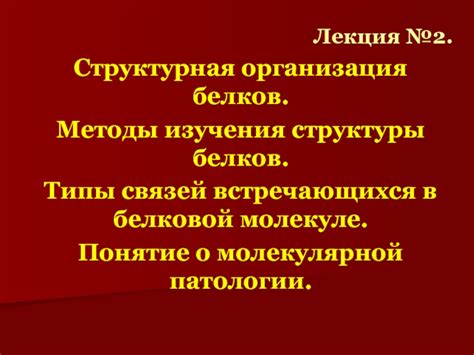 Лекция №2.

Структурная организация белков.

Методы изучения структуры белков.

Типы связей встречающихся в белковой молекуле.

Понятие о молекулярной патологии.